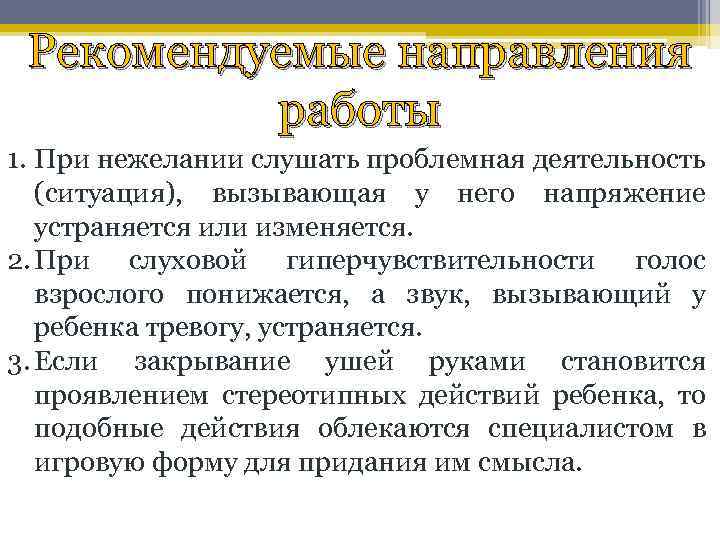 Рекомендуемые направления работы

1. При нежелании слушать проблемная деятельность (ситуация), вызывающая у него напряжение устраняется или изменяется.
2. При слуховой гиперчувствительности голос взрослого понижается, а звук, вызывающий у ребенка тревогу, устраняется.
3. Если закрывание ушей руками становится проявлением стереотипных действий ребенка, то подобные действия облекаются специалистом в игровую форму для придания им смысла.